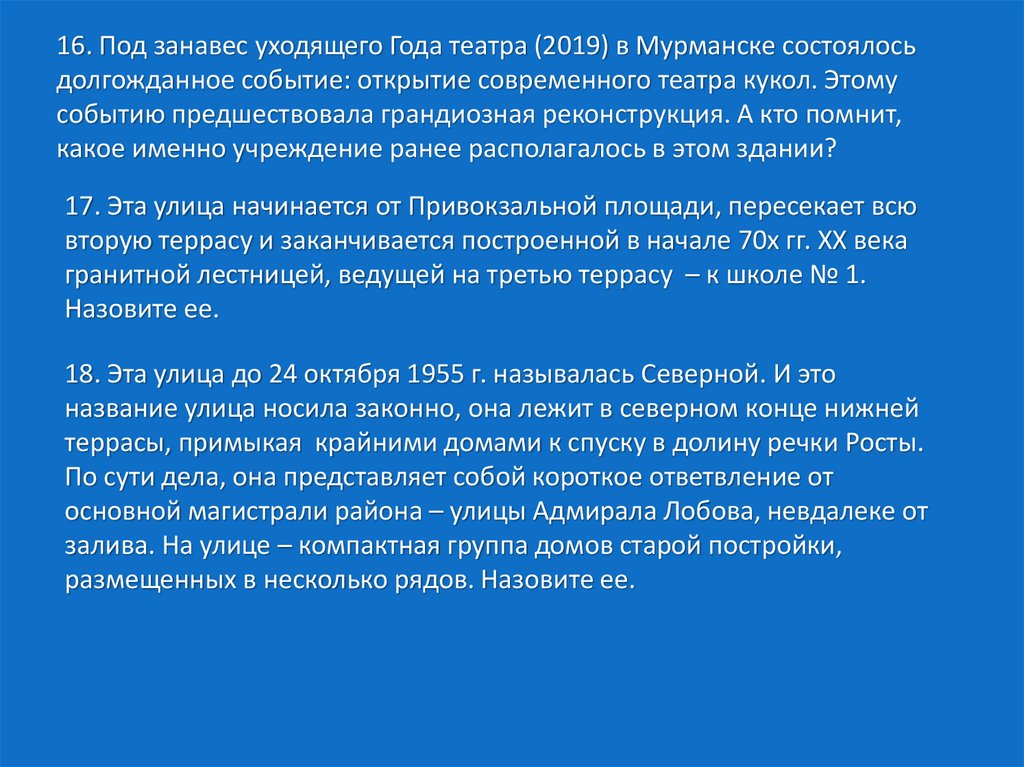 16. Под занавес уходящего Года театра (2019) в Мурманске состоялось долгожданное событие: открытие современного театра кукол. Этому событию предшествовала грандиозная реконструкция. А кто помнит, какое именно учреждение ранее располагалось в этом здании?

17. Эта улица начинается от Привокзальной площади, пересекает всю вторую террасу и заканчивается построенной в начале 70х гг. XX века гранитной лестницей, ведущей на третью террасу – к школе № 1. Назовите ее.

18. Эта улица до 24 октября 1955 г. называлась Северной. И это название улица носила законно, она лежит в северном конце нижней террасы, примыкая крайними домами к спуску в долину речки Росты. По сути дела, она представляет собой короткое ответвление от основной магистрали района – улицы Адмирала Лобова, невдалеке от залива. На улице – компактная группа домов старой постройки, размещенных в несколько рядов. Назовите ее.